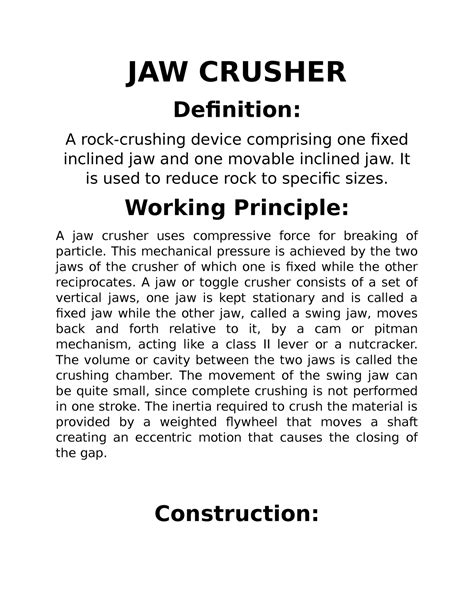 JAW CRUSHER

Definition:

A rock-crushing device comprising one fixed inclined jaw and one movable inclined jaw. It is used to reduce rock to specific sizes.

Working Principle:

A jaw crusher uses compressive force for breaking of particle. This mechanical pressure is achieved by the two jaws of the crusher of which one is fixed while the other reciprocates. A jaw or toggle crusher consists of a set of vertical jaws, one jaw is kept stationary and is called a fixed jaw while the other jaw, called a swing jaw, moves back and forth relative to it, by a cam or pitman mechanism, acting like a class II lever or a nutcracker. The volume or cavity between the two jaws is called the crushing chamber. The movement of the swing jaw can be quite small, since complete crushing is not performed in one stroke. The inertia required to crush the material is provided by a weighted flywheel that moves a shaft creating an eccentric motion that causes the closing of the gap.

Construction: